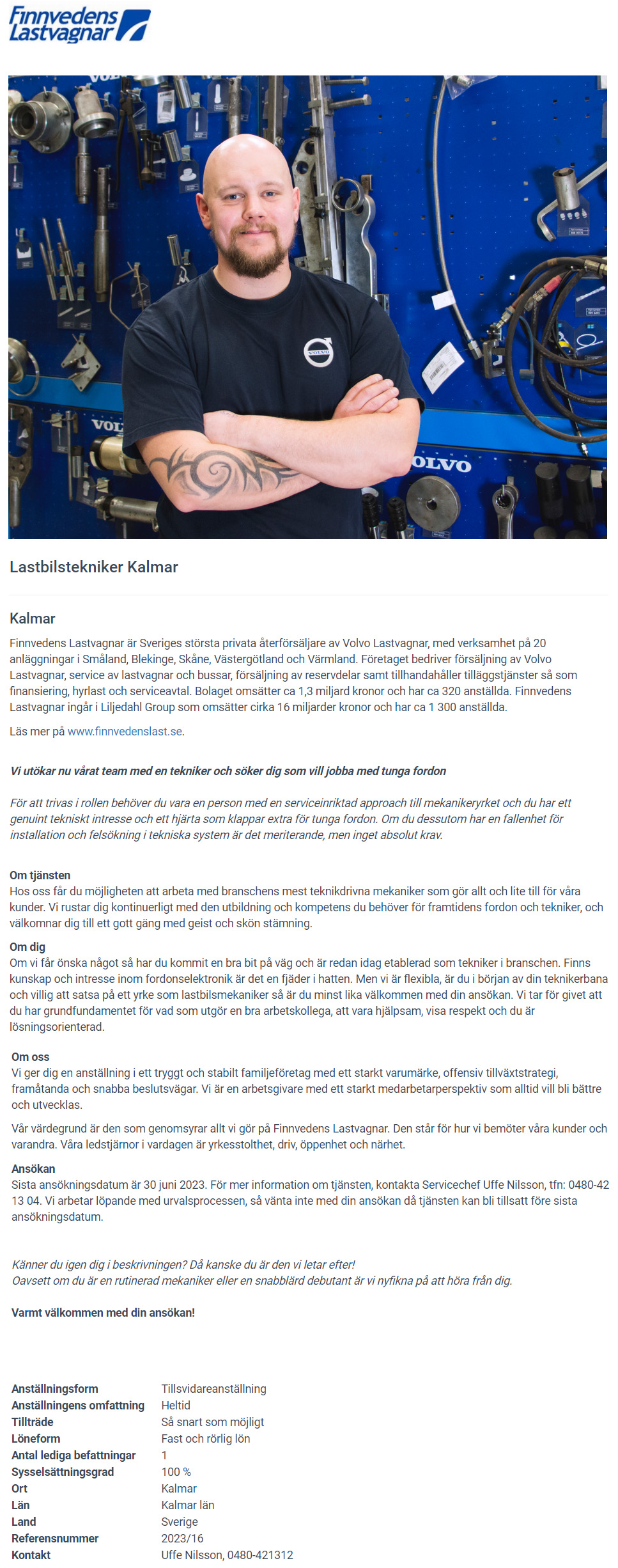 Finnvedens Lastvagnar

VOLVO
VOLVO
VOLVO

Lastbilstekniker Kalmar

Kalmar

Finnvedens Lastvagnar är Sveriges största privata återförsäljare av Volvo Lastvagnar, med verksamhet på 20 anläggningar i Småland, Blekinge, Skåne, Västergötland och Värmland. Företaget bedriver försäljning av Volvo Lastvagnar, service av lastvagnar och bussar, försäljning av reservdelar samt tillhandahåller tilläggstjänster så som finansiering, hyrlast och serviceavtal. Bolaget omsätter ca 1,3 miljard kronor och har ca 320 anställda. Finnvedens Lastvagnar ingår i Liljedahl Group som omsätter cirka 16 miljarder kronor och har ca 1 300 anställda.

Läs mer på www.finnvedenslast.se.

Vi utökar nu vårat team med en tekniker och söker dig som vill jobba med tunga fordon

För att trivas i rollen behöver du vara en person med en serviceinriktad approach till mekanikeryrket och du har ett genuint tekniskt intresse och ett hjärta som klappar extra för tunga fordon. Om du dessutom har en fallenhet för installation och felsökning i tekniska system är det meriterande, men inget absolut krav.

Om tjänsten
Hos oss får du möjligheten att arbeta med branschens mest teknikdrivna mekaniker som gör allt och lite till för våra kunder. Vi rustar dig kontinuerligt med den utbildning och kompetens du behöver för framtidens fordon och tekniker, och välkomnar dig till ett gott gäng med geist och skön stämning.

Om dig
Om vi får önska något så har du kommit en bra bit på väg och är redan idag etablerad som tekniker i branschen. Finns kunskap och intresse inom fordonselektronik är det en fjäder i hatten. Men vi är flexibla, är du i början av din teknikerbana och villig att satsa på ett yrke som lastbilsmekaniker så är du minst lika välkommen med din ansökan. Vi tar för givet att du har grundfundamentet för vad som utgör en bra arbetskollega, att vara hjälpsam, visa respekt och du är lösningsorienterad.

Om oss
Vi ger dig en anställning i ett tryggt och stabilt familjeföretag med ett starkt varumärke, offensiv tillväxtstrategi, framåtanda och snabba beslutsvägar. Vi är en arbetsgivare med ett starkt medarbetarperspektiv som alltid vill bli bättre och utvecklas.

Vår värdegrund är den som genomsyrar allt vi gör på Finnvedens Lastvagnar. Den står för hur vi bemöter våra kunder och varandra. Våra ledstjärnor i vardagen är yrkesstolthet, driv, öppenhet och närhet.

Ansökan
Sista ansökningsdatum är 30 juni 2023. För mer information om tjänsten, kontakta Servicechef Uffe Nilsson, tfn: 0480-42 13 04. Vi arbetar löpande med urvalsprocessen, så vänta inte med din ansökan då tjänsten kan bli tillsatt före sista ansökningsdatum.

Känner du igen dig i beskrivningen? Då kanske du är den vi letar efter!
Oavsett om du är en rutinerad mekaniker eller en snabblärd debutant är vi nyfikna på att höra från dig.

Varmt välkommen med din ansökan!

| | |
|---|---|
| Anställningsform | Tillsvidareanställning |
| Anställningens omfattning | Heltid |
| Tillträde | Så snart som möjligt |
| Löneform | Fast och rörlig lön |
| Antal lediga befattningar | 1 |
| Sysselsättningsgrad | 100 % |
| Ort | Kalmar |
| Län | Kalmar län |
| Land | Sverige |
| Referensnummer | 2023/16 |
| Kontakt | Uffe Nilsson, 0480-421312 |